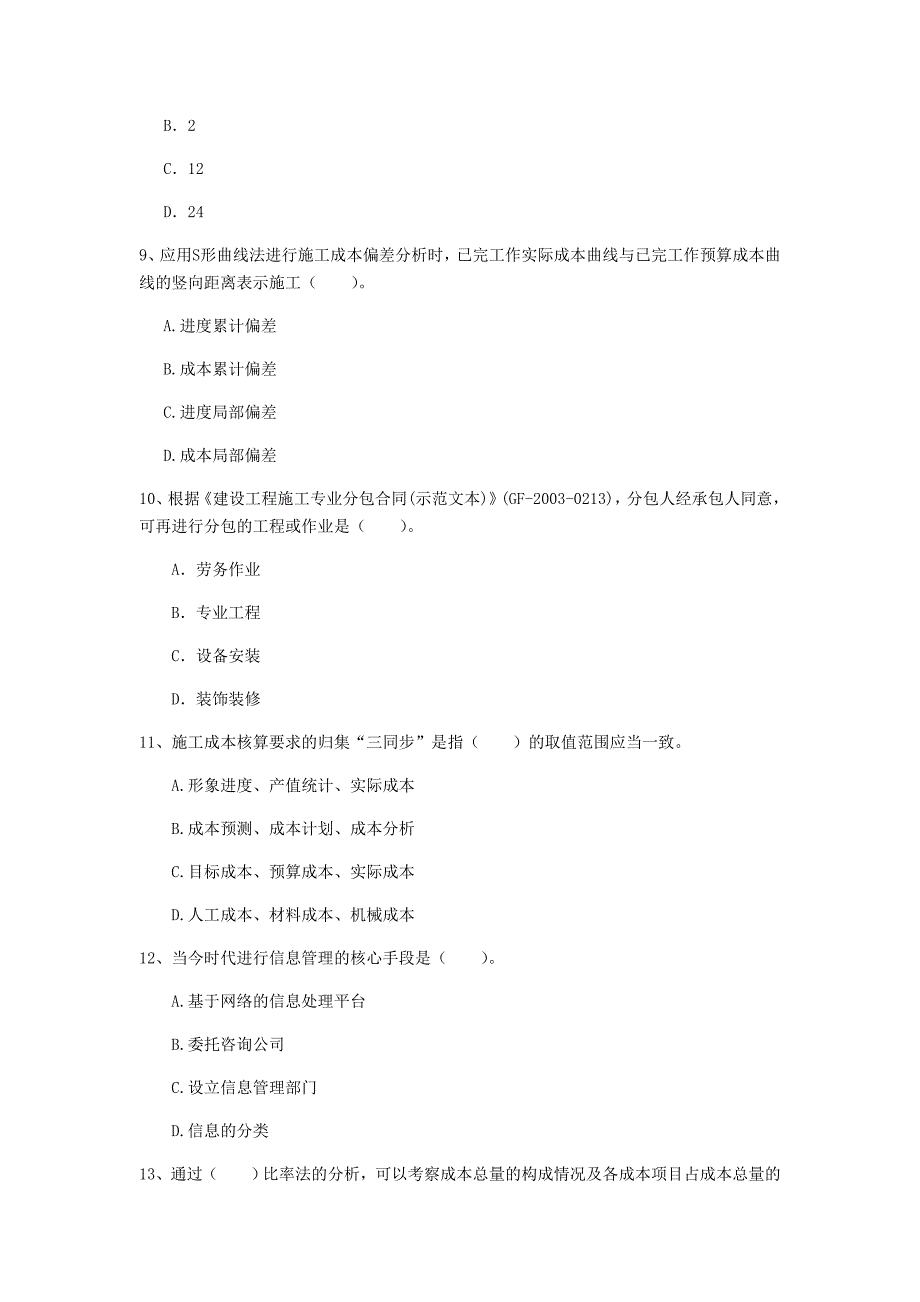 B. 2

C. 12

D. 24

9、应用S形曲线法进行施工成本偏差分析时，已完工作实际成本曲线与已完工作预算成本曲线的竖向距离表示施工（　　）。

A.进度累计偏差

B.成本累计偏差

C.进度局部偏差

D.成本局部偏差

10、根据《建设工程施工专业分包合同(示范文本)》(GF-2003-0213)，分包人经承包人同意，可再进行分包的工程或作业是（　　）。

A. 劳务作业

B. 专业工程

C. 设备安装

D. 装饰装修

11、施工成本核算要求的归集“三同步”是指（　　）的取值范围应当一致。

A.形象进度、产值统计、实际成本

B.成本预测、成本计划、成本分析

C.目标成本、预算成本、实际成本

D.人工成本、材料成本、机械成本

12、当今时代进行信息管理的核心手段是（　　）。

A.基于网络的信息处理平台

B.委托咨询公司

C.设立信息管理部门

D.信息的分类

13、通过（　　）比率法的分析，可以考察成本总量的构成情况及各成本项目占成本总量的